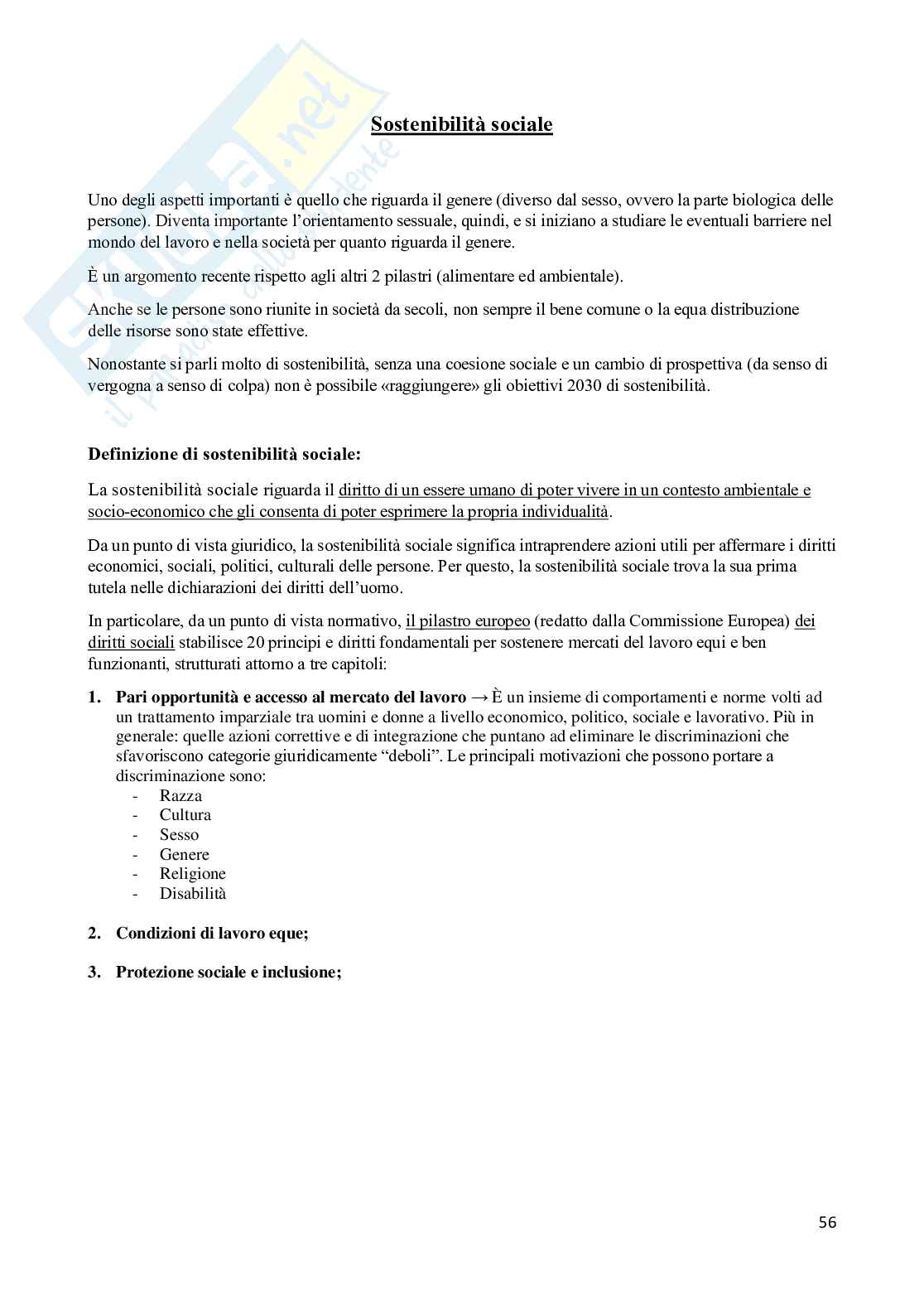 skuola.net
il portale dello studente

Sostenibilità sociale

Uno degli aspetti importanti è quello che riguarda il genere (diverso dal sesso, ovvero la parte biologica delle persone). Diventa importante l'orientamento sessuale, quindi, e si iniziano a studiare le eventuali barriere nel mondo del lavoro e nella società per quanto riguarda il genere.

È un argomento recente rispetto agli altri 2 pilastri (alimentare ed ambientale).

Anche se le persone sono riunite in società da secoli, non sempre il bene comune o la equa distribuzione delle risorse sono state effettive.

Nonostante si parli molto di sostenibilità, senza una coesione sociale e un cambio di prospettiva (da senso di vergogna a senso di colpa) non è possibile «raggiungere» gli obiettivi 2030 di sostenibilità.

Definizione di sostenibilità sociale:

La sostenibilità sociale riguarda il diritto di un essere umano di poter vivere in un contesto ambientale e socio-economico che gli consenta di poter esprimere la propria individualità.

Da un punto di vista giuridico, la sostenibilità sociale significa intraprendere azioni utili per affermare i diritti economici, sociali, politici, culturali delle persone. Per questo, la sostenibilità sociale trova la sua prima tutela nelle dichiarazioni dei diritti dell'uomo.

In particolare, da un punto di vista normativo, il pilastro europeo (redatto dalla Commissione Europea) dei diritti sociali stabilisce 20 principi e diritti fondamentali per sostenere mercati del lavoro equi e ben funzionanti, strutturati attorno a tre capitoli:

1. Pari opportunità e accesso al mercato del lavoro → È un insieme di comportamenti e norme volti ad un trattamento imparziale tra uomini e donne a livello economico, politico, sociale e lavorativo. Più in generale: quelle azioni correttive e di integrazione che puntano ad eliminare le discriminazioni che sfavoriscono categorie giuridicamente "deboli". Le principali motivazioni che possono portare a discriminazione sono:
- Razza
- Cultura
- Sesso
- Genere
- Religione
- Disabilità

2. Condizioni di lavoro eque;

3. Protezione sociale e inclusione;

56